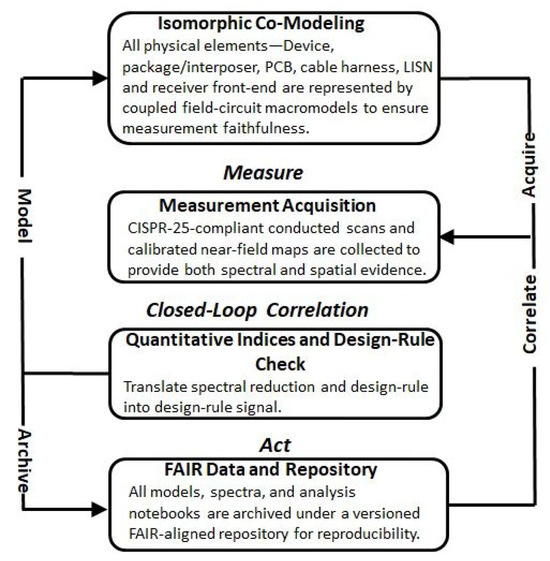 Isomorphic Co-Modeling
All physical elements—Device, package/interposer, PCB, cable harness, LISN and receiver front-end are represented by coupled field-circuit macromodels to ensure measurement faithfulness.

Measure

Measurement Acquisition
CISPR-25-compliant conducted scans and calibrated near-field maps are collected to provide both spectral and spatial evidence.

Closed-Loop Correlation

Quantitative Indices and Design-Rule Check
Translate spectral reduction and design-rule into design-rule signal.

Act

FAIR Data and Repository
All models, spectra, and analysis notebooks are archived under a versioned FAIR-aligned repository for reproducibility.

Model

Archive

Acquire

Correlate